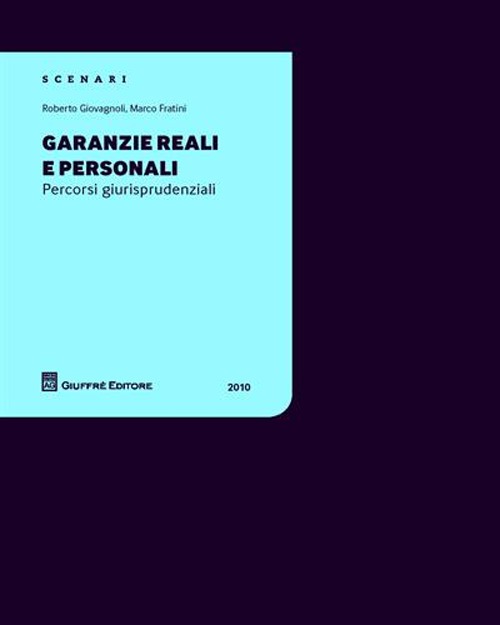 SCENARI

Roberto Giovagnoli, Marco Fratini

GARANZIE REALI E PERSONALI
Percorsi giurisprudenziali

AG GIUFFRÈ EDITORE

2010